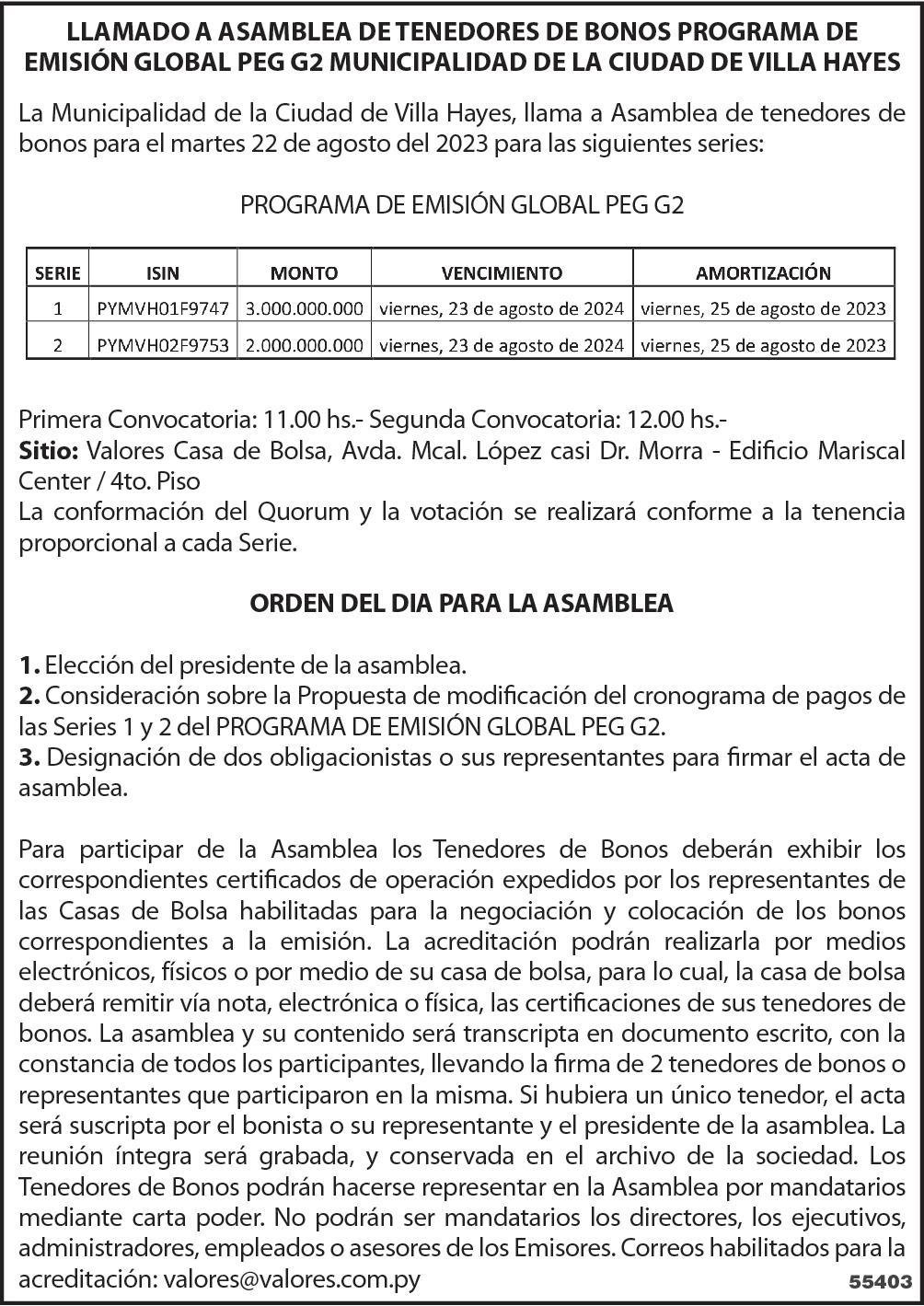 LLAMADO A ASAMBLEA DE TENEDORES DE BONOS PROGRAMA DE EMISIÓN GLOBAL PEG G2 MUNICIPALIDAD DE LA CIUDAD DE VILLA HAYES

La Municipalidad de la Ciudad de Villa Hayes, llama a Asamblea de tenedores de bonos para el martes 22 de agosto del 2023 para las siguientes series:

PROGRAMA DE EMISIÓN GLOBAL PEG G2

| SERIE | ISIN | MONTO | VENCIMIENTO | AMORTIZACIÓN |
|---|---|---|---|---|
| 1 | PYMVH01F9747 | 3.000.000.000 | viernes, 23 de agosto de 2024 | viernes, 25 de agosto de 2023 |
| 2 | PYMVH02F9753 | 2.000.000.000 | viernes, 23 de agosto de 2024 | viernes, 25 de agosto de 2023 |

Primera Convocatoria: 11.00 hs.- Segunda Convocatoria: 12.00 hs.-
Sitio: Valores Casa de Bolsa, Avda. Mcal. López casi Dr. Morra - Edificio Mariscal Center / 4to. Piso
La conformación del Quorum y la votación se realizará conforme a la tenencia proporcional a cada Serie.

ORDEN DEL DIA PARA LA ASAMBLEA

1. Elección del presidente de la asamblea.
2. Consideración sobre la Propuesta de modificación del cronograma de pagos de las Series 1 y 2 del PROGRAMA DE EMISIÓN GLOBAL PEG G2.
3. Designación de dos obligacionistas o sus representantes para firmar el acta de asamblea.

Para participar de la Asamblea los Tenedores de Bonos deberán exhibir los correspondientes certificados de operación expedidos por los representantes de las Casas de Bolsa habilitadas para la negociación y colocación de los bonos correspondientes a la emisión. La acreditación podrán realizarla por medios electrónicos, físicos o por medio de su casa de bolsa, para lo cual, la casa de bolsa deberá remitir vía nota, electrónica o física, las certificaciones de sus tenedores de bonos. La asamblea y su contenido será transcripta en documento escrito, con la constancia de todos los participantes, llevando la firma de 2 tenedores de bonos o representantes que participaron en la misma. Si hubiera un único tenedor, el acta será suscripta por el bonista o su representante y el presidente de la asamblea. La reunión íntegra será grabada, y conservada en el archivo de la sociedad. Los Tenedores de Bonos podrán hacerse representar en la Asamblea por mandatarios mediante carta poder. No podrán ser mandatarios los directores, los ejecutivos, administradores, empleados o asesores de los Emisores. Correos habilitados para la acreditación: valores@valores.com.py

55403